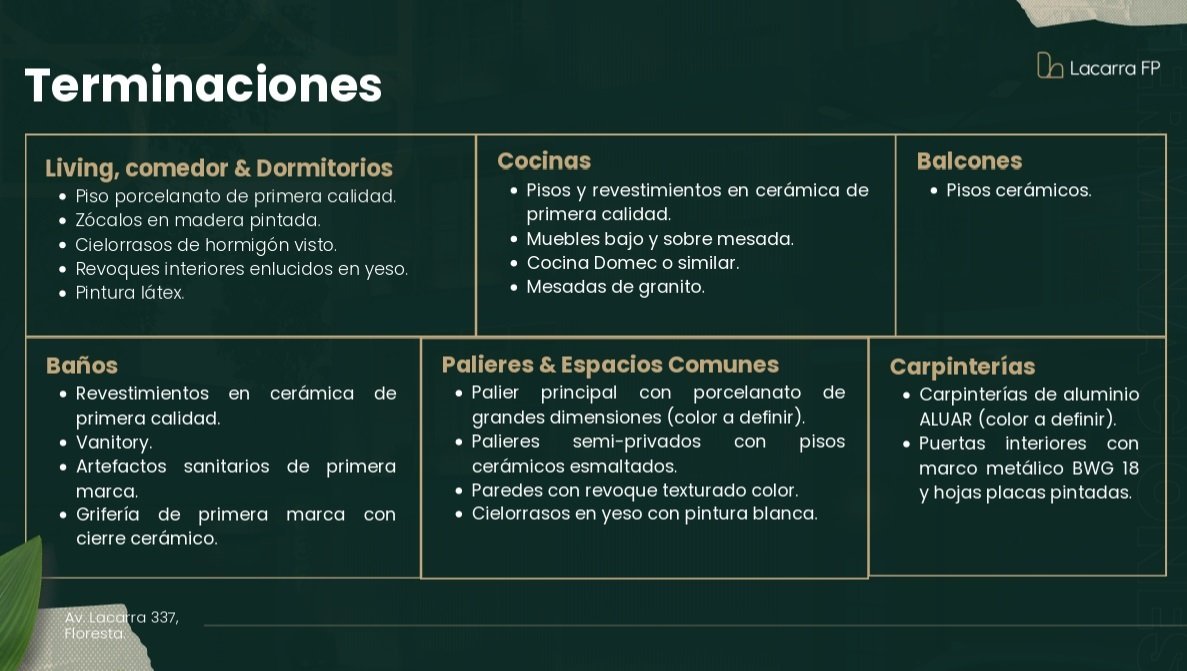 Terminaciones

Lacarra FP

Living, comedor & Dormitorios
• Piso porcelanato de primera calidad.
• Zócalos en madera pintada.
• Cielorrasos de hormigón visto.
• Revoques interiores enlucidos en yeso.
• Pintura látex.

Cocinas
• Pisos y revestimientos en cerámica de primera calidad.
• Muebles bajo y sobre mesada.
• Cocina Domec o similar.
• Mesadas de granito.

Balcones
• Pisos cerámicos.

Baños
• Revestimientos en cerámica de primera calidad.
• Vanitory.
• Artefactos sanitarios de primera marca.
• Grifería de primera marca con cierre cerámico.

Palieres & Espacios Comunes
• Palier principal con porcelanato de grandes dimensiones (color a definir).
• Palieres semi-privados con pisos cerámicos esmaltados.
• Paredes con revoque texturado color.
• Cielorrasos en yeso con pintura blanca.

Carpinterías
• Carpinterías de aluminio ALUAR (color a definir).
• Puertas interiores con marco metálico BWG 18 y hojas placas pintadas.

Av. Lacarra 337,
Floresta.